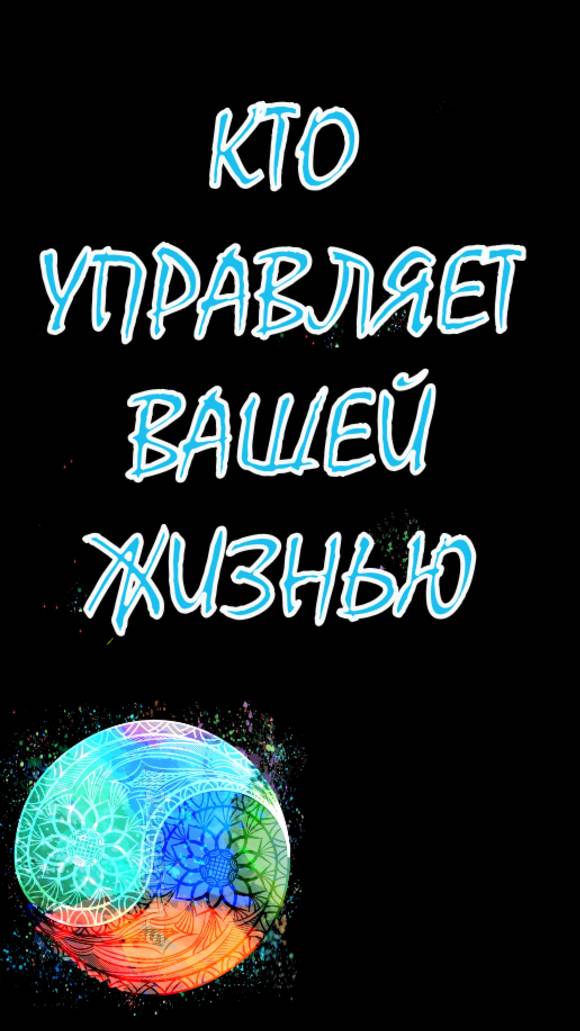 КТО УПРАВЛЯЕТ ВАШЕЙ ЖИЗНЬЮ